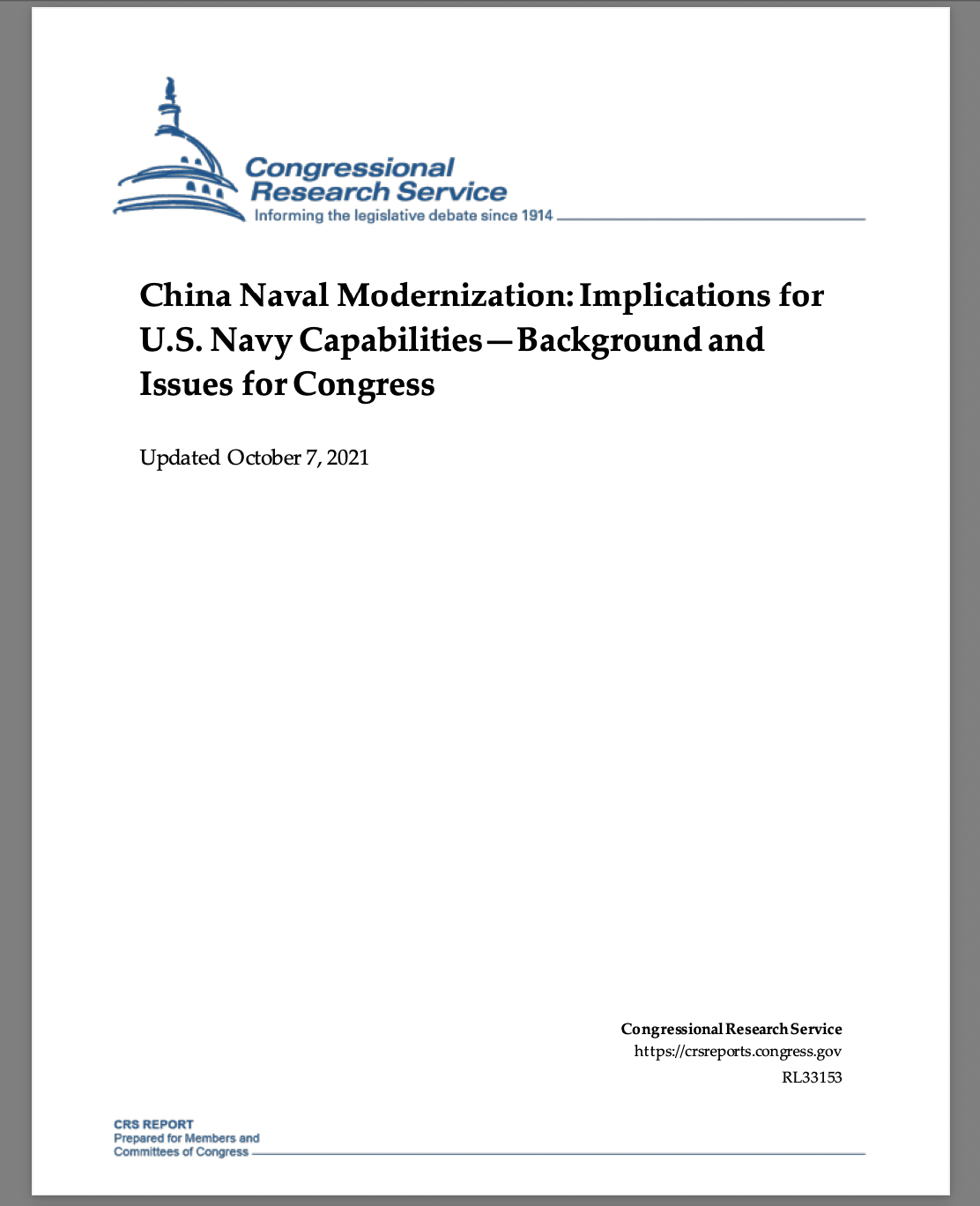 Congressional Research Service
Informing the legislative debate since 1914

China Naval Modernization: Implications for U.S. Navy Capabilities—Background and Issues for Congress

Updated October 7, 2021

Congressional Research Service
https://crsreports.congress.gov
RL33153

CRS REPORT
Prepared for Members and
Committees of Congress